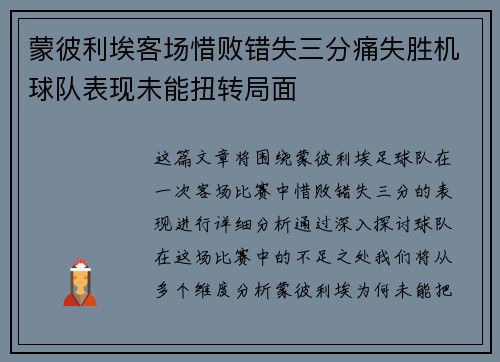 蒙彼利埃客场惜败错失三分痛失胜机球队表现未能扭转局面

这篇文章将围绕蒙彼利埃足球队在一次客场比赛中惜败错失三分的表现进行详细分析通过深入探讨球队在这场比赛中的不足之处我们将从多个维度分析蒙彼利埃为何未能把